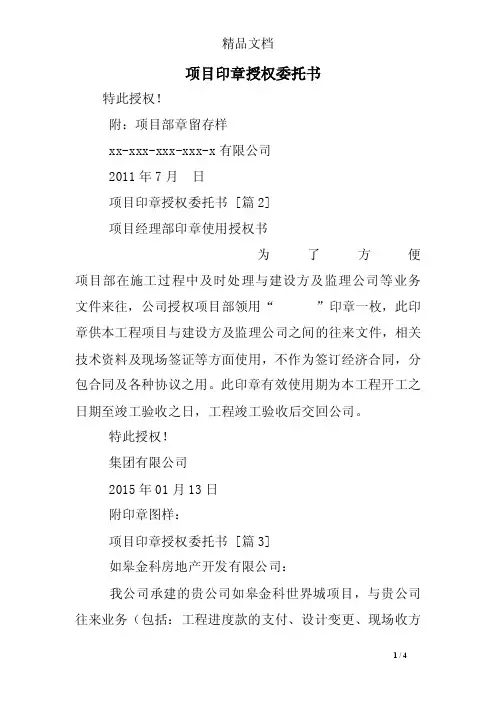 精品文档

项目印章授权委托书

特此授权！

附：项目部章留存样

xx-xxx-xxx-xxx-x 有限公司

2011 年 7 月　日

项目印章授权委托书 [篇 2]

项目经理部印章使用授权书

为了方便项目部在施工过程中及时处理与建设方及监理公司等业务文件来往，公司授权项目部领用“　　”印章一枚，此印章供本工程项目与建设方及监理公司之间的往来文件，相关技术资料及现场签证等方面使用，不作为签订经济合同，分包合同及各种协议之用。此印章有效使用期为本工程开工之日期至竣工验收之日，工程竣工验收后交回公司。

特此授权！

集团有限公司

2015 年 01 月 13 日

附印章图样：

项目印章授权委托书 [篇 3]

如皋金科房地产开发有限公司：

我公司承建的贵公司如皋金科世界城项目，与贵公司往来业务（包括：工程进度款的支付、设计变更、现场收方

1 / 4